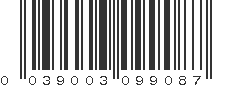 0 039003 099087